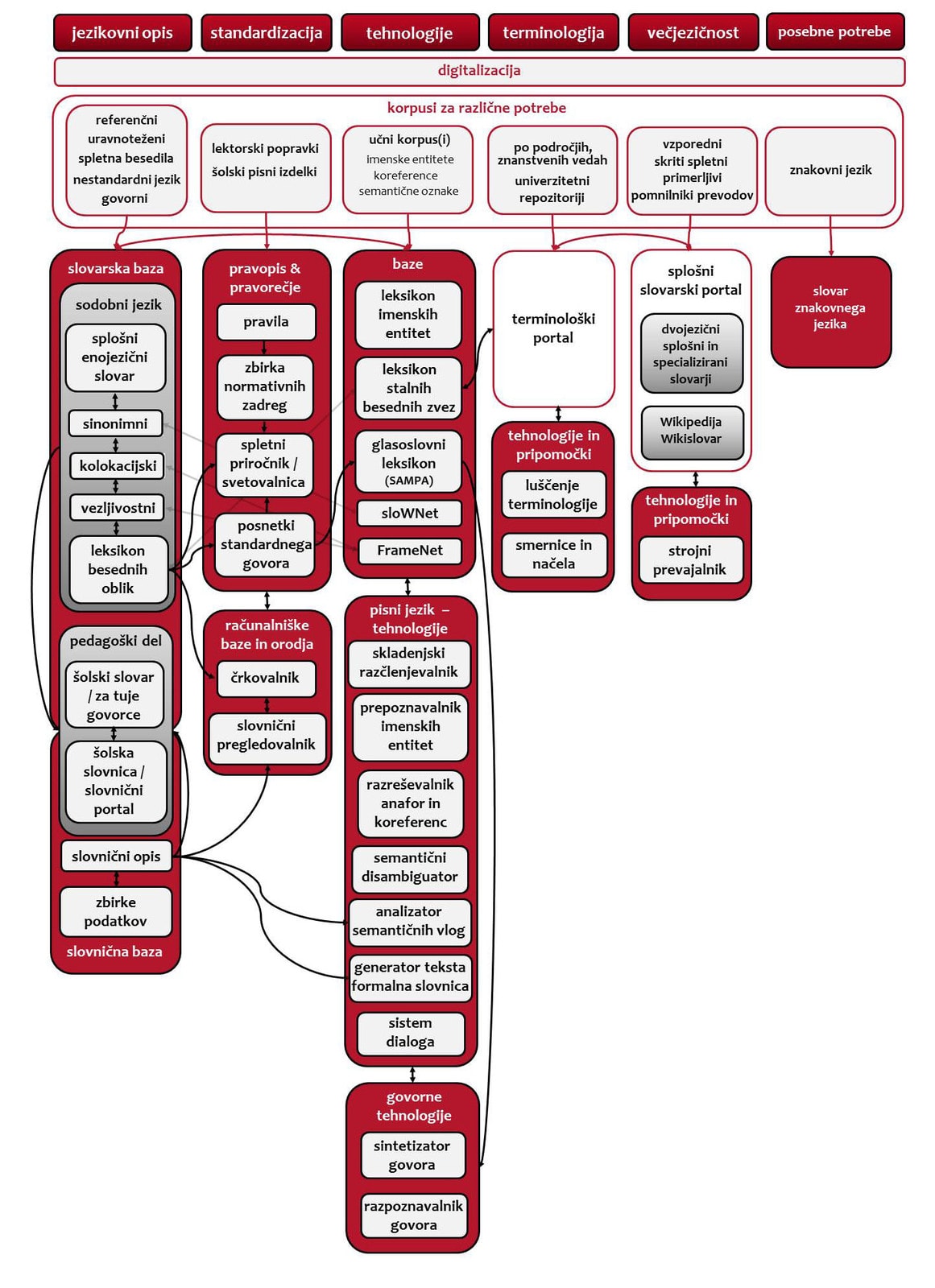 jezikovni opis
standardizacija
tehnologije
terminologija
večjezičnost
posebne potrebe

digitalizacija

korpusi za različne potrebe

referenčni
uravnoteženi
spletna besedila
nestandardni jezik
govorni

lektorski popravki
šolski pisni izdelki

učni korpus(i)
imenske entitete
koreference
semantične oznake

po področjih, znanstvenih vedah
univerzitetni repozitoriji

vzporedni
skriti spletni
primerljivi
pomnilniki prevodov

znakovni jezik

slovarska baza
sodobni jezik
splošni enojezični slovar
sinonimni
kolokacijski
vezljivostni
leksikon besednih oblik
pedagoški del
šolski slovar / za tuje govorce
šolska slovnica / slovnični portal
slovnični opis
zbirke podatkov
slovnična baza

pravopis & pravorečje
pravila
zbirka normativnih zadreg
spletni priročnik / svetovalnica
posnetki standardnega govora

računalniške baze in orodja
črkovalnik
slovnični pregledovalnik

baze
leksikon imenskih entitet
leksikon stalnih besednih zvez
glasoslovni leksikon (SAMPA)
sloWNet
FrameNet

pisni jezik – tehnologije
skladenjski razčlenjevalnik
prepoznavalnik imenskih entitet
razreševalnik anafor in koreferenc
semantični disambiguator
analizator semantičnih vlog
generator teksta formalna slovnica
sistem dialoga

govorne tehnologije
sintetizator govora
razpoznavalnik govora

terminološki portal

tehnologije in pripomočki
luščenje terminologije
smernice in načela

splošni slovarski portal
dvojezični splošni in specializirani slovarji
Wikipedija Wikislovar

tehnologije in pripomočki
strojni prevajalnik

slovar znakovnega jezika